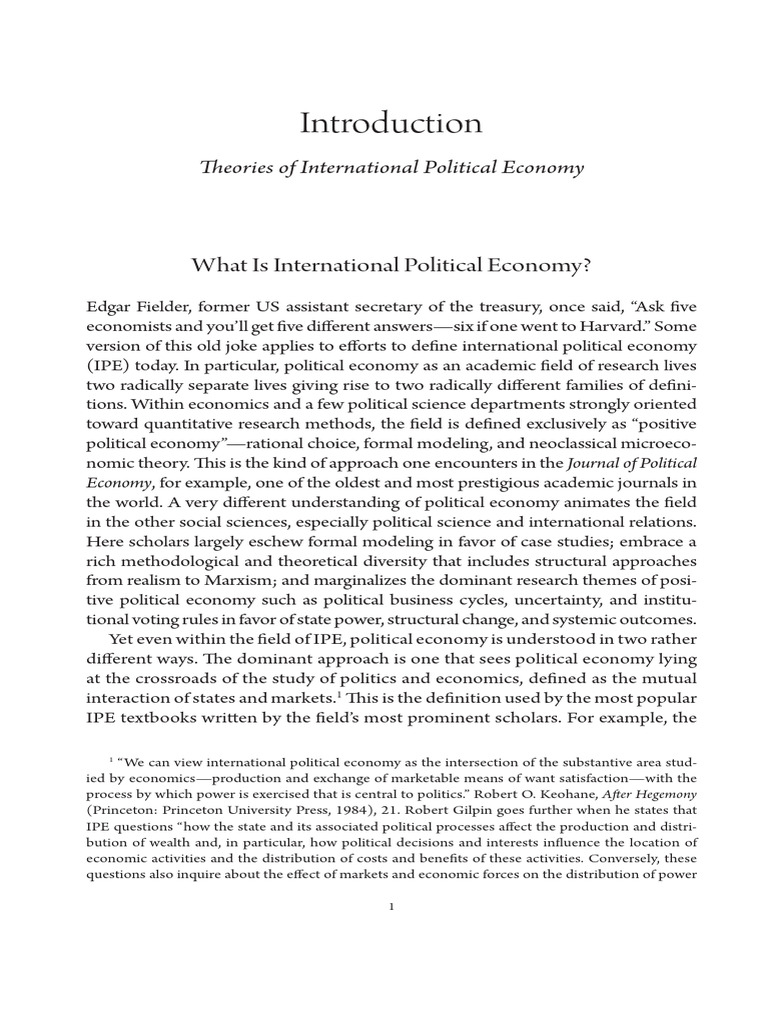 Introduction

Theories of International Political Economy

What Is International Political Economy?

Edgar Fielder, former US assistant secretary of the treasury, once said, "Ask five economists and you'll get five different answers—six if one went to Harvard." Some version of this old joke applies to efforts to define international political economy (IPE) today. In particular, political economy as an academic field of research lives two radically separate lives giving rise to two radically different families of definitions. Within economics and a few political science departments strongly oriented toward quantitative research methods, the field is defined exclusively as "positive political economy"—rational choice, formal modeling, and neoclassical microeconomic theory. This is the kind of approach one encounters in the Journal of Political Economy, for example, one of the oldest and most prestigious academic journals in the world. A very different understanding of political economy animates the field in the other social sciences, especially political science and international relations. Here scholars largely eschew formal modeling in favor of case studies; embrace a rich methodological and theoretical diversity that includes structural approaches from realism to Marxism; and marginalizes the dominant research themes of positive political economy such as political business cycles, uncertainty, and institutional voting rules in favor of state power, structural change, and systemic outcomes.

Yet even within the field of IPE, political economy is understood in two rather different ways. The dominant approach is one that sees political economy lying at the crossroads of the study of politics and economics, defined as the mutual interaction of states and markets.$^{1}$ This is the definition used by the most popular IPE textbooks written by the field's most prominent scholars. For example, the

$^{1}$ "We can view international political economy as the intersection of the substantive area studied by economics—production and exchange of marketable means of want satisfaction—with the process by which power is exercised that is central to politics." Robert O. Keohane, After Hegemony (Princeton: Princeton University Press, 1984), 21. Robert Gilpin goes further when he states that IPE questions "how the state and its associated political processes affect the production and distribution of wealth and, in particular, how political decisions and interests influence the location of economic activities and the distribution of costs and benefits of these activities. Conversely, these questions also inquire about the effect of markets and economic forces on the distribution of power

1